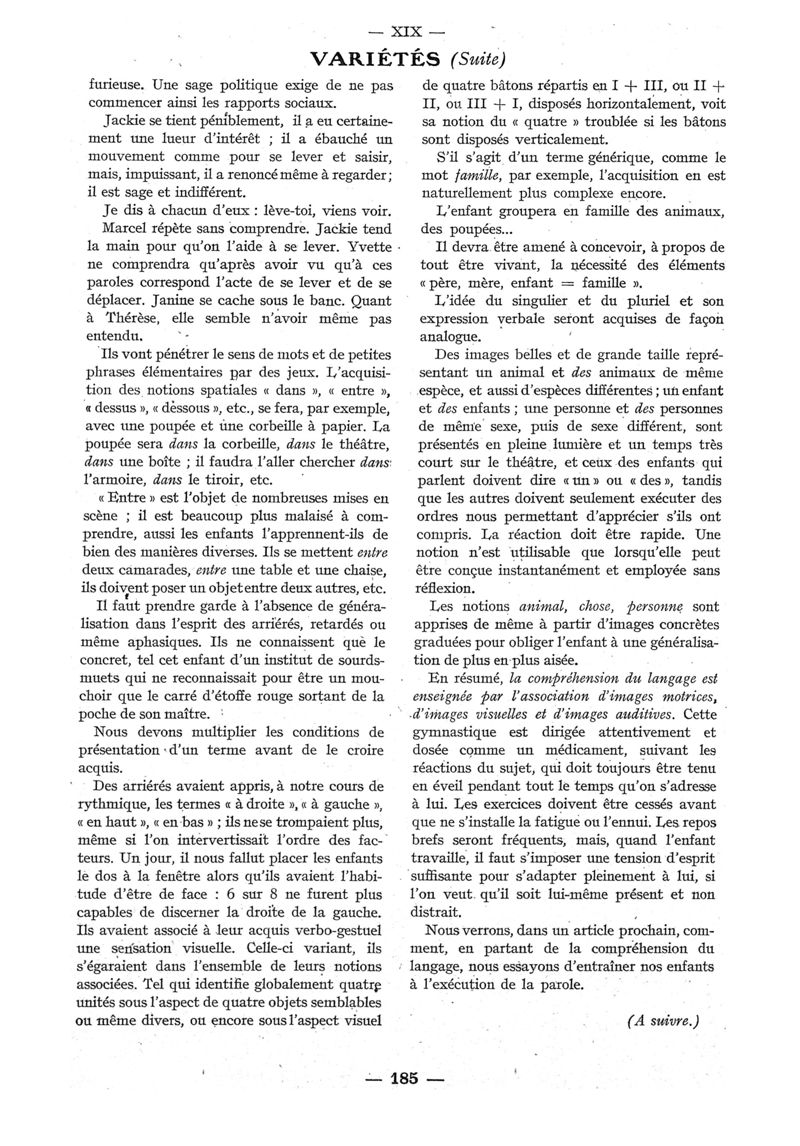 — XIX —

VARIÉTÉS (Suite)

furieuse. Une sage politique exige de ne pas commencer ainsi les rapports sociaux.

Jackie se tient péniblement, il a eu certainement une lueur d'intérêt ; il a ébauché un mouvement comme pour se lever et saisir, mais, impuissant, il a renoncé même à regarder ; il est sage et indifférent.

Je dis à chacun d'eux : lève-toi, viens voir. Marcel répète sans comprendre. Jackie tend la main pour qu'on l'aide à se lever. Yvette ne comprendra qu'après avoir vu qu'à ces paroles correspond l'acte de se lever et de se déplacer. Janine se cache sous le banc. Quant à Thérèse, elle semble n'avoir même pas entendu.

Ils vont pénétrer le sens de mots et de petites phrases élémentaires par des jeux. L'acquisition des notions spatiales « dans », « entre », « dessus », « dessous », etc., se fera, par exemple, avec une poupée et une corbeille à papier. La poupée sera dans la corbeille, dans le théâtre, dans une boîte ; il faudra l'aller chercher dans l'armoire, dans le tiroir, etc.

« Entre » est l'objet de nombreuses mises en scène ; il est beaucoup plus malaisé à comprendre, aussi les enfants l'apprennent-ils de bien des manières diverses. Ils se mettent entre deux camarades, entre une table et une chaise, ils doivent poser un objet entre deux autres, etc.

Il faut prendre garde à l'absence de généralisation dans l'esprit des arriérés, retardés ou même aphasiques. Ils ne connaissent que le concret, tel cet enfant d'un institut de sourds-muets qui ne reconnaissait pour être un mouchoir que le carré d'étoffe rouge sortant de la poche de son maître.

Nous devons multiplier les conditions de présentation d'un terme avant de le croire acquis.

Des arriérés avaient appris, à notre cours de rythmique, les termes « à droite », « à gauche », « en haut », « en bas » ; ils ne se trompaient plus, même si l'on intervertissait l'ordre des facteurs. Un jour, il nous fallut placer les enfants le dos à la fenêtre alors qu'ils avaient l'habitude d'être de face : 6 sur 8 ne furent plus capables de discerner la droite de la gauche. Ils avaient associé à leur acquis verbo-gestuel une sensation visuelle. Celle-ci variant, ils s'égaraient dans l'ensemble de leurs notions associées. Tel qui identifie globalement quatre unités sous l'aspect de quatre objets semblables ou même divers, ou encore sous l'aspect visuel de quatre bâtons répartis en I + III, ou II + II, ou III + I, disposés horizontalement, voit sa notion du « quatre » troublée si les bâtons sont disposés verticalement.

S'il s'agit d'un terme générique, comme le mot famille, par exemple, l'acquisition en est naturellement plus complexe encore.

L'enfant groupera en famille des animaux, des poupées...

Il devra être amené à concevoir, à propos de tout être vivant, la nécessité des éléments « père, mère, enfant = famille ».

L'idée du singulier et du pluriel et son expression verbale seront acquises de façon analogue.

Des images belles et de grande taille représentant un animal et des animaux de même espèce, et aussi d'espèces différentes ; un enfant et des enfants ; une personne et des personnes de même sexe, puis de sexe différent, sont présentés en pleine lumière et un temps très court sur le théâtre, et ceux des enfants qui parlent doivent dire « un » ou « des », tandis que les autres doivent seulement exécuter des ordres nous permettant d'apprécier s'ils ont compris. La réaction doit être rapide. Une notion n'est utilisable que lorsqu'elle peut être conçue instantanément et employée sans réflexion.

Les notions animal, chose, personne sont apprises de même à partir d'images concrètes graduées pour obliger l'enfant à une généralisation de plus en plus aisée.

En résumé, la compréhension du langage est enseignée par l'association d'images motrices, d'images visuelles et d'images auditives. Cette gymnastique est dirigée attentivement et dosée comme un médicament, suivant les réactions du sujet, qui doit toujours être tenu en éveil pendant tout le temps qu'on s'adresse à lui. Les exercices doivent être cessés avant que ne s'installe la fatigue ou l'ennui. Les repos brefs seront fréquents, mais, quand l'enfant travaille, il faut s'imposer une tension d'esprit suffisante pour s'adapter pleinement à lui, si l'on veut qu'il soit lui-même présent et non distrait.

Nous verrons, dans un article prochain, comment, en partant de la compréhension du langage, nous essayons d'entraîner nos enfants à l'exécution de la parole.

(A suivre.)

— 185 —